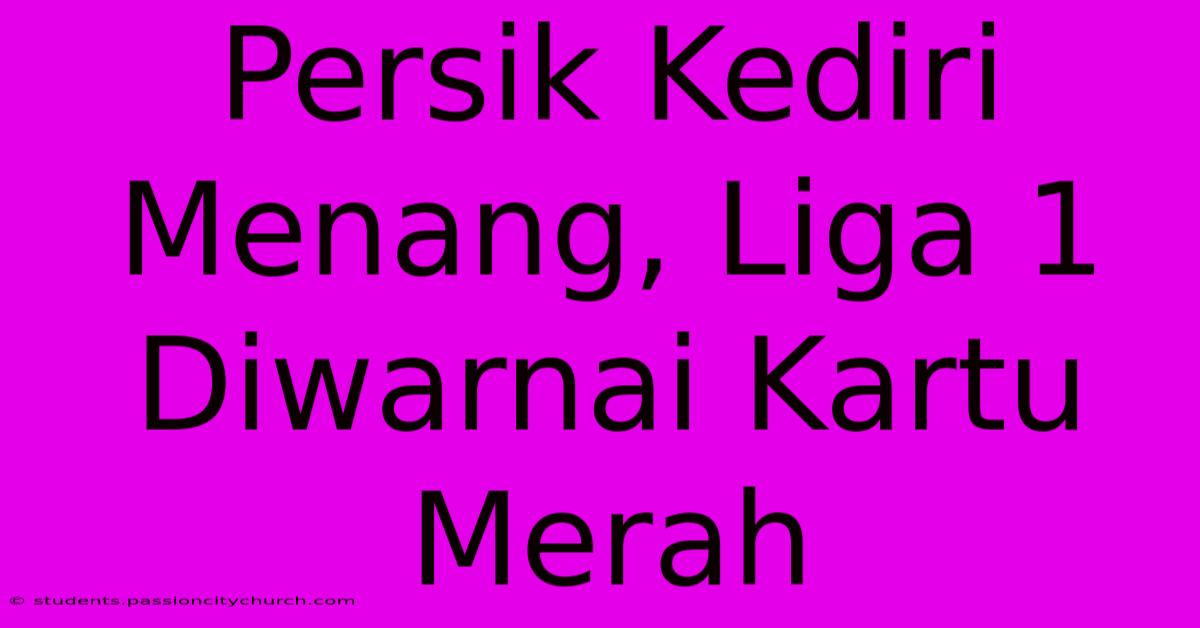 Persik Kediri Menang, Liga 1 Diwarnai Kartu Merah

© students.passioncitychurch.com